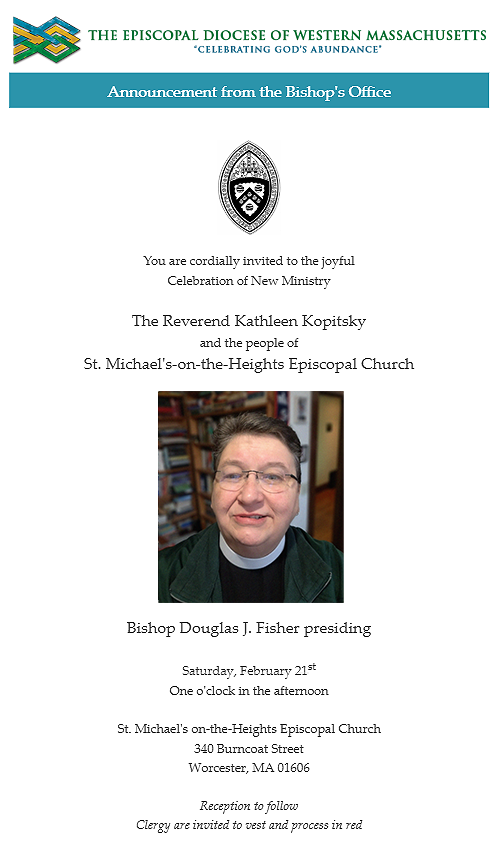 THE EPISCOPAL DIOCESE OF WESTERN MASSACHUSETTS
"CELEBRATING GOD'S ABUNDANCE"

Announcement from the Bishop's Office

You are cordially invited to the joyful
Celebration of New Ministry

The Reverend Kathleen Kopitsky
and the people of
St. Michael's-on-the-Heights Episcopal Church

Bishop Douglas J. Fisher presiding

Saturday, February 21st
One o'clock in the afternoon

St. Michael's on-the-Heights Episcopal Church
340 Burncoat Street
Worcester, MA 01606

Reception to follow
Clergy are invited to vest and process in red